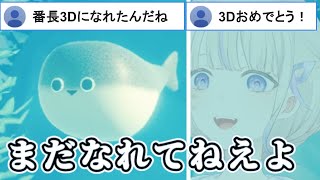 番長3Dになれたんだね

3Dおめでとう！

まだなれてねえよ